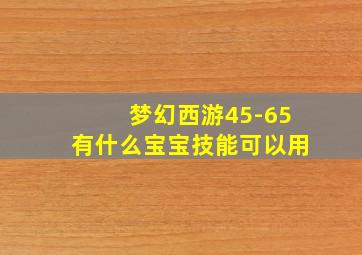 梦幻西游45-65
有什么宝宝技能可以用